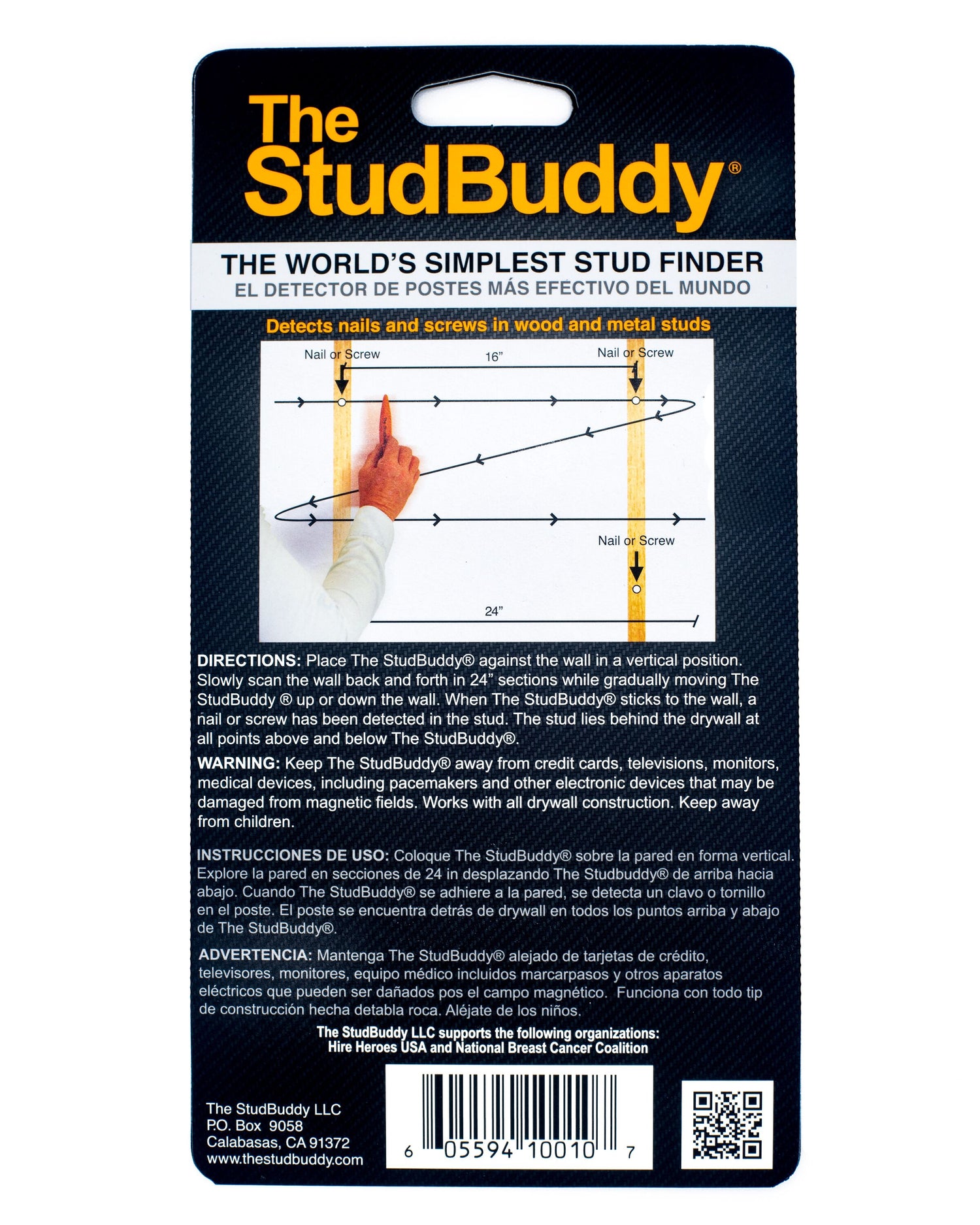 The StudBuddy®

THE WORLD'S SIMPLEST STUD FINDER
EL DETECTOR DE POSTES MÁS EFECTIVO DEL MUNDO

Detects nails and screws in wood and metal studs

Nail or Screw
16"
Nail or Screw
Nail or Screw
24"

DIRECTIONS: Place The StudBuddy® against the wall in a vertical position. Slowly scan the wall back and forth in 24" sections while gradually moving The StudBuddy ® up or down the wall. When The StudBuddy® sticks to the wall, a nail or screw has been detected in the stud. The stud lies behind the drywall at all points above and below The StudBuddy®.

WARNING: Keep The StudBuddy® away from credit cards, televisions, monitors, medical devices, including pacemakers and other electronic devices that may be damaged from magnetic fields. Works with all drywall construction. Keep away from children.

INSTRUCCIONES DE USO: Coloque The StudBuddy® sobre la pared en forma vertical. Explore la pared en secciones de 24 in desplazando The Studbuddy® de arriba hacia abajo. Cuando The StudBuddy® se adhiere a la pared, se detecta un clavo o tornillo en el poste. El poste se encuentra detrás de drywall en todos los puntos arriba y abajo de The StudBuddy®.

ADVERTENCIA: Mantenga The StudBuddy® alejado de tarjetas de crédito, televisores, monitores, equipo médico incluidos marcarpasos y otros aparatos eléctricos que pueden ser dañados pos el campo magnético. Funciona con todo tip de construcción hecha detabla roca. Aléjate de los niños.

The StudBuddy LLC supports the following organizations:
Hire Heroes USA and National Breast Cancer Coalition

The StudBuddy LLC
P.O. Box 9058
Calabasas, CA 91372
www.thestudbuddy.com

6 05594 10010 7